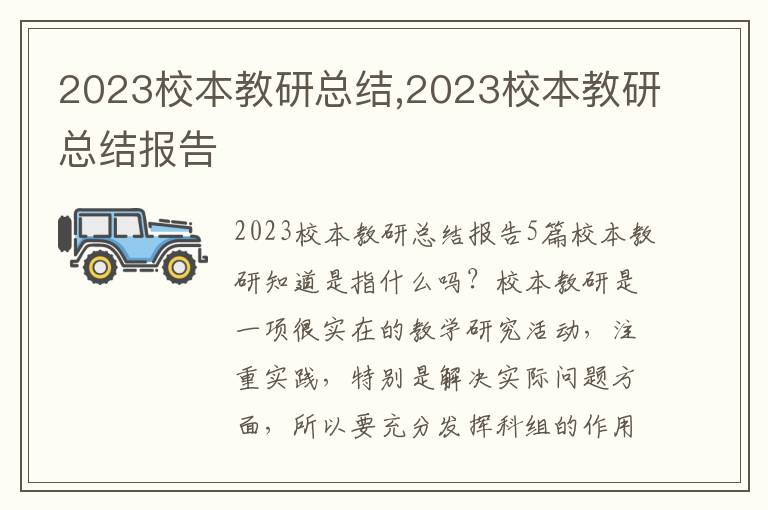 2023校本教研总结,2023校本教研总结报告

2023校本教研总结报告5篇校本教研知道是指什么吗？校本教研是一项很实在的教学研究活动，注重实践，特别是解决实际问题方面，所以要充分发挥科组的作用